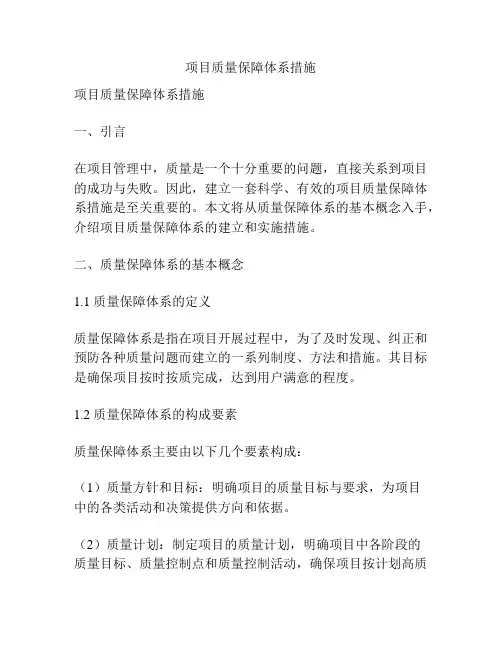 项目质量保障体系措施

项目质量保障体系措施

一、引言

在项目管理中，质量是一个十分重要的问题，直接关系到项目的成功与失败。因此，建立一套科学、有效的项目质量保障体系措施是至关重要的。本文将从质量保障体系的基本概念入手，介绍项目质量保障体系的建立和实施措施。

二、质量保障体系的基本概念

1.1 质量保障体系的定义

质量保障体系是指在项目开展过程中，为了及时发现、纠正和预防各种质量问题而建立的一系列制度、方法和措施。其目标是确保项目按时按质完成，达到用户满意的程度。

1.2 质量保障体系的构成要素

质量保障体系主要由以下几个要素构成：

（1）质量方针和目标：明确项目的质量目标与要求，为项目中的各类活动和决策提供方向和依据。

（2）质量计划：制定项目的质量计划，明确项目中各阶段的质量目标、质量控制点和质量控制活动，确保项目按计划高质